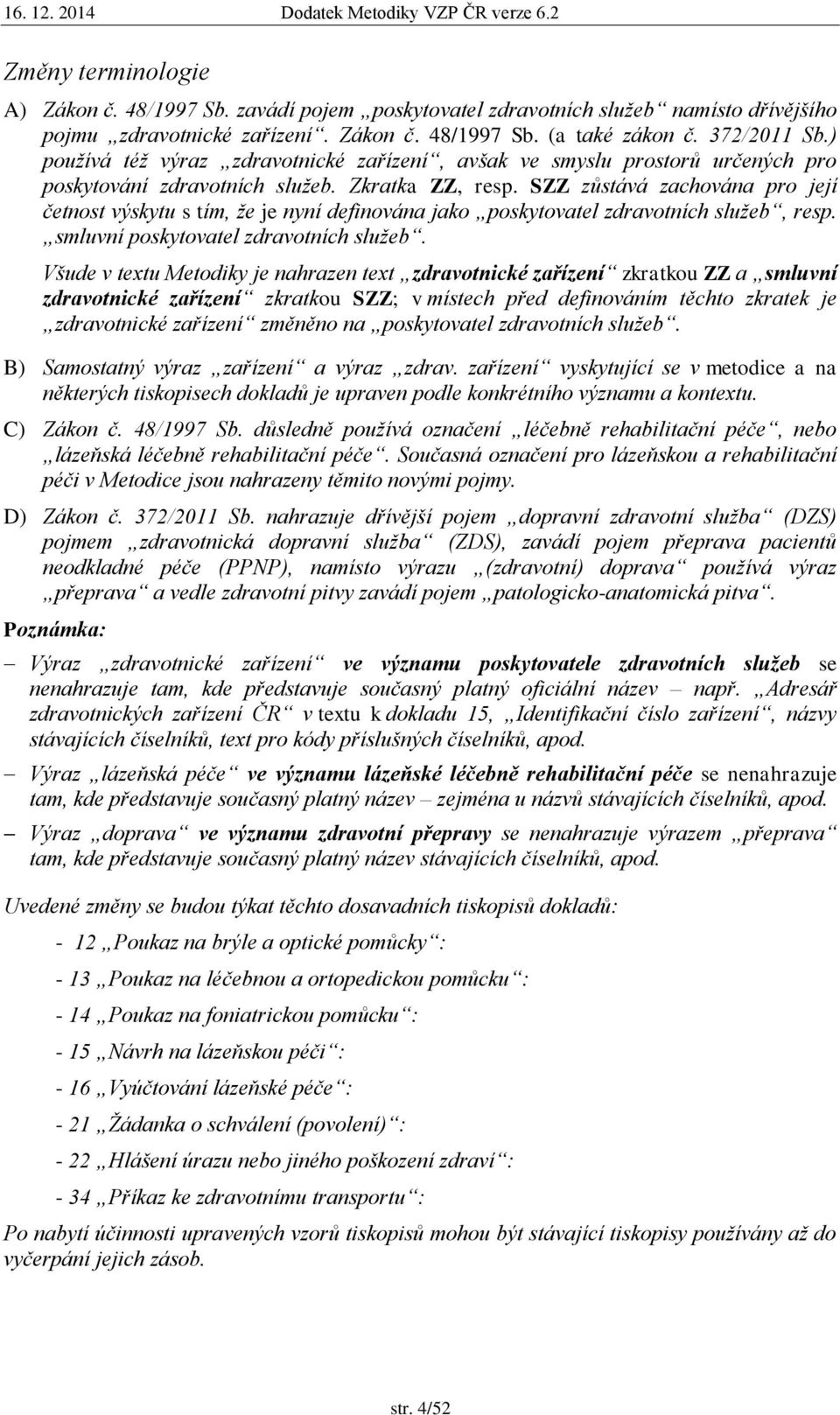 16. 12. 2014 Dodatek Metodiky VZP ČR verze 6.2

Změny terminologie

A) Zákon č. 48/1997 Sb. zavádí pojem „poskytovatel zdravotních služeb“ namísto dřívějšího pojmu „zdravotnické zařízení“. Zákon č. 48/1997 Sb. (a také zákon č. 372/2011 Sb.) používá též výraz „zdravotnické zařízení“, avšak ve smyslu prostorů určených pro poskytování zdravotních služeb. Zkratka ZZ, resp. SZZ zůstává zachována pro její četnost výskytu s tím, že je nyní definována jako „poskytovatel zdravotních služeb“, resp. „smluvní poskytovatel zdravotních služeb“.

Všude v textu Metodiky je nahrazen text „zdravotnické zařízení“ zkratkou ZZ a „smluvní zdravotnické zařízení“ zkratkou SZZ; v místech před definováním těchto zkratek je „zdravotnické zařízení“ změněno na „poskytovatel zdravotních služeb“.

B) Samostatný výraz „zařízení“ a výraz „zdrav. zařízení“ vyskytující se v metodice a na některých tiskopisech dokladů je upraven podle konkrétního významu a kontextu.

C) Zákon č. 48/1997 Sb. důsledně používá označení „léčebně rehabilitační péče“, nebo „lázeňská léčebně rehabilitační péče“. Současná označení pro lázeňskou a rehabilitační péči v Metodice jsou nahrazeny těmito novými pojmy.

D) Zákon č. 372/2011 Sb. nahrazuje dřívější pojem „dopravní zdravotní služba“ (DZS) pojmem „zdravotnická dopravní služba“ (ZDS), zavádí pojem přeprava pacientů neodkladné péče (PPNP), namísto výrazu „(zdravotní) doprava“ používá výraz „přeprava“ a vedle zdravotní pitvy zavádí pojem „patologicko-anatomická pitva“.

Poznámka:

– Výraz „zdravotnické zařízení“ ve významu poskytovatele zdravotních služeb se nenahrazuje tam, kde představuje současný platný oficiální název – např. „Adresář zdravotnických zařízení ČR“ v textu k dokladu 15, „Identifikační číslo zařízení“, názvy stávajících číselníků, text pro kódy příslušných číselníků, apod.

– Výraz „lázeňská péče“ ve významu lázeňské léčebně rehabilitační péče se nenahrazuje tam, kde představuje současný platný název – zejména u názvů stávajících číselníků, apod.

– Výraz „doprava“ ve významu zdravotní přepravy se nenahrazuje výrazem „přeprava“ tam, kde představuje současný platný název stávajících číselníků, apod.

Uvedené změny se budou týkat těchto dosavadních tiskopisů dokladů:

- 12 „Poukaz na brýle a optické pomůcky“:

- 13 „Poukaz na léčebnou a ortopedickou pomůcku“:

- 14 „Poukaz na foniatrickou pomůcku“:

- 15 „Návrh na lázeňskou péči“:

- 16 „Vyúčtování lázeňské péče“:

- 21 „Žádanka o schválení (povolení)“:

- 22 „Hlášení úrazu nebo jiného poškození zdraví“:

- 34 „Příkaz ke zdravotnímu transportu“:

Po nabytí účinnosti upravených vzorů tiskopisů mohou být stávající tiskopisy používány až do vyčerpání jejich zásob.

str. 4/52